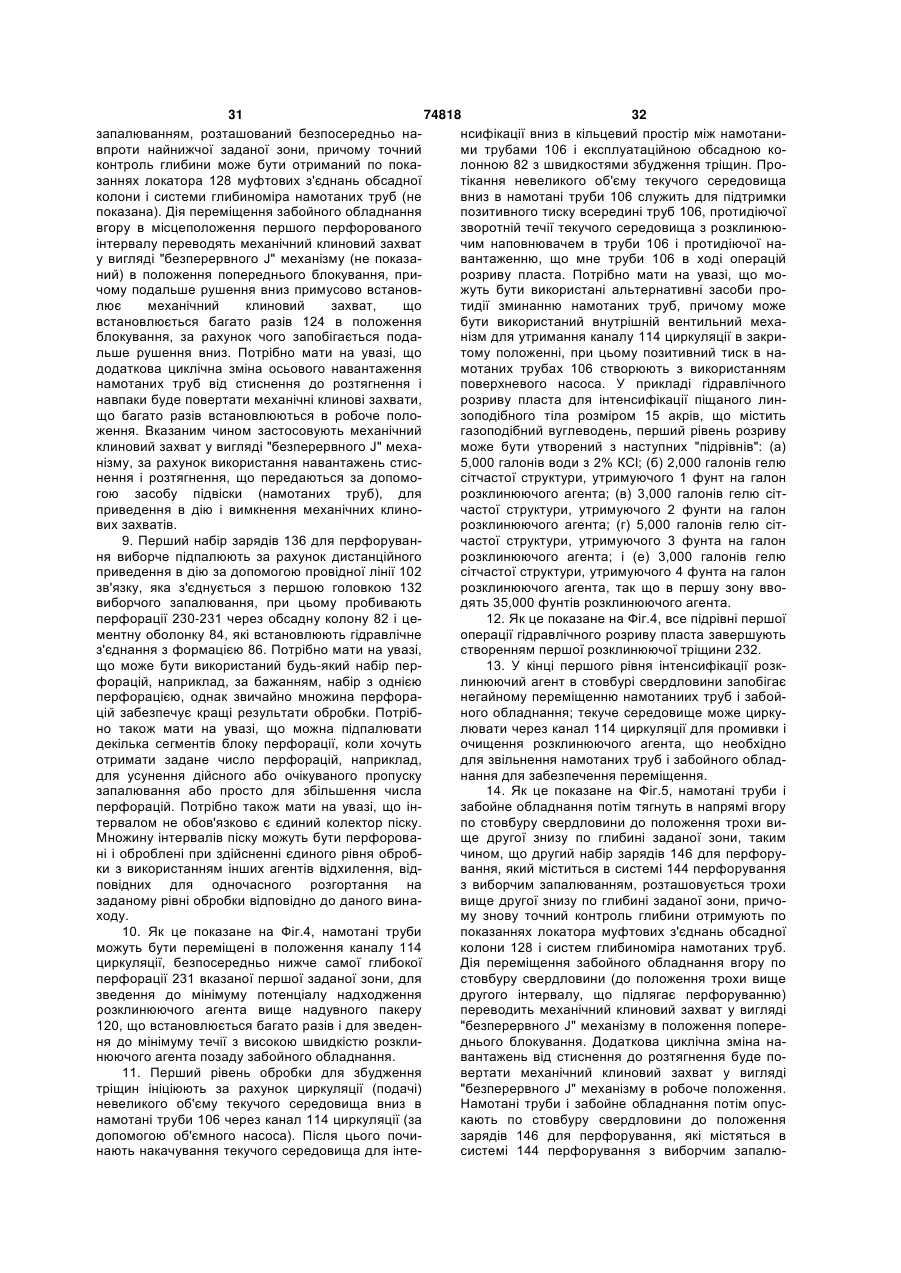 31 74818 32

запалюванням, розташований безпосередньо навпроти найнижчої заданої зони, причому точний контроль глибини може бути отриманий по показаннях локатора 128 муфтових з'єднань обсадної колони і системи глибиноміра намотаних труб (не показана). Дія переміщення забойного обладнання вгору в місцеположення першого перфорованого інтервалу переводять механічний клиновий захват у вигляді "безперервного J" механізму (не показаний) в положення попереднього блокування, причому подальше рушення вниз примусово встановлює механічний клиновий захват, що встановлюється багато разів 124 в положення блокування, за рахунок чого запобігається подальше рушення вниз. Потрібно мати на увазі, що додаткова циклічна зміна осьового навантаження намотаних труб від стиснення до розтягнення і навпаки буде повертати механічні клинові захвати, що багато разів встановлюються в робоче положення. Вказаним чином застосовують механічний клиновий захват у вигляді "безперервного J" механізму, за рахунок використання навантажень стиснення і розтягнення, що передаються за допомогою засобу підвіски (намотаних труб), для приведення в дію і вимкнення механічних клинових захватів.

9. Перший набір зарядів 136 для перфорування виборче підпалюють за рахунок дистанційного приведення в дію за допомогою провідної лінії 102 зв'язку, яка з'єднується з першою головкою 132 виборчого запалювання, при цьому пробивають перфорації 230-231 через обсадну колону 82 і цементну оболонку 84, які встановлюють гідравлічне з'єднання з формацією 86. Потрібно мати на увазі, що може бути використаний будь-який набір перфорацій, наприклад, за бажанням, набір з однією перфорацією, однак звичайно множина перфорацій забезпечує кращі результати обробки. Потрібно також мати на увазі, що можна підпалювати декілька сегментів блоку перфорації, коли хочуть отримати задане число перфорацій, наприклад, для усунення дійсного або очікуваного пропуску запалювання або просто для збільшення числа перфорацій. Потрібно також мати на увазі, що інтервалом не обов'язково є єдиний колектор піску. Множину інтервалів піску можуть бути перфоровані і оброблені при здійсненні єдиного рівня обробки з використанням інших агентів відхилення, відповідних для одночасного розгортання на заданому рівні обробки відповідно до даного винаходу.

10. Як це показане на Фіг.4, намотані труби можуть бути переміщені в положення каналу 114 циркуляції, безпосередньо нижче самої глибокої перфорації 231 вказаної першої заданої зони, для зведення до мінімуму потенціалу надходження розклинюючого агента вище надувного пакеру 120, що встановлюється багато разів і для зведення до мінімуму течії з високою швидкістю розклинюючого агента позаду забойного обладнання.

11. Перший рівень обробки для збудження тріщин ініціюють за рахунок циркуляції (подачі) невеликого об'єму текучого середовища вниз в намотані труби 106 через канал 114 циркуляції (за допомогою об'ємного насоса). Після цього починають накачування текучого середовища для інтенсифікації вниз в кільцевий простір між намотаними трубами 106 і експлуатаційною обсадною колонною 82 з швидкостями збудження тріщин. Протікання невеликого об'єму текучого середовища вниз в намотані труби 106 служить для підтримки позитивного тиску всередині труб 106, протидіючої зворотній течії текучого середовища з розклинюючим наповнювачем в труби 106 і протидіючої навантаженню, що мне труби 106 в ході операцій розриву пласта. Потрібно мати на увазі, що можуть бути використані альтернативні засоби протидії зминанню намотаних труб, причому може бути використаний внутрішній вентильний механізм для утримання каналу 114 циркуляції в закритому положенні, при цьому позитивний тиск в намотаних трубах 106 створюють з використанням поверхневого насоса. У прикладі гідравлічного розриву пласта для інтенсифікації піщаного линзоподібного тіла розміром 15 акрів, що містить газоподібний вуглеводень, перший рівень розриву може бути утворений з наступних "підрівнів": (а) 5,000 галонів води з 2% KCl; (б) 2,000 галонів гелю сітчастої структури, утримуючого 1 фунт на галон розклинюючого агента; (в) 3,000 галонів гелю сітчастої структури, утримуючого 2 фунти на галон розклинюючого агента; (г) 5,000 галонів гелю сітчастої структури, утримуючого 3 фунта на галон розклинюючого агента; і (е) 3,000 галонів гелю сітчастої структури, утримуючого 4 фунта на галон розклинюючого агента, так що в першу зону вводять 35,000 фунтів розклинюючого агента.

12. Як це показане на Фіг.4, все підрівні першої операції гідравлічного розриву пласта завершують створенням першої розклинюючої тріщини 232.

13. У кінці першого рівня інтенсифікації розклинюючий агент в стовбурі свердловини запобігає негайному переміщенню намотаних труб і забойного обладнання; текуче середовище може циркулювати через канал 114 циркуляції для промивки і очищення розклинюючого агента, що необхідно для звільнення намотаних труб і забойного обладнання для забезпечення переміщення.

14. Як це показане на Фіг.5, намотані труби і забойне обладнання потім тягнуть в напрямі вгору по стовбуру свердловини до положення трохи вище другої знизу по глибині заданої зони, таким чином, що другий набір зарядів 146 для перфорування, який міститься в системі 144 перфорування з виборчим запалюванням, розташовується трохи вище другої знизу по глибині заданої зони, причому знову точний контроль глибини отримують по показаннях локатора муфтових з'єднань обсадної колони 128 і систем глибиноміра намотаних труб. Дія переміщення забойного обладнання вгору по стовбуру свердловини (до положення трохи вище другого інтервалу, що підлягає перфоруванню) переводить механічний клиновий захват у вигляді "безперервного J" механізму в положення попереднього блокування. Додаткова циклічна зміна навантажень від стиснення до розтягнення буде повертати механічний клиновий захват у вигляді "безперервного J" механізму в робоче положення. Намотані труби і забойне обладнання потім опускають по стовбуру свердловини до положення зарядів 146 для перфорування, які містяться в системі 144 перфорування з виборчим запалю-